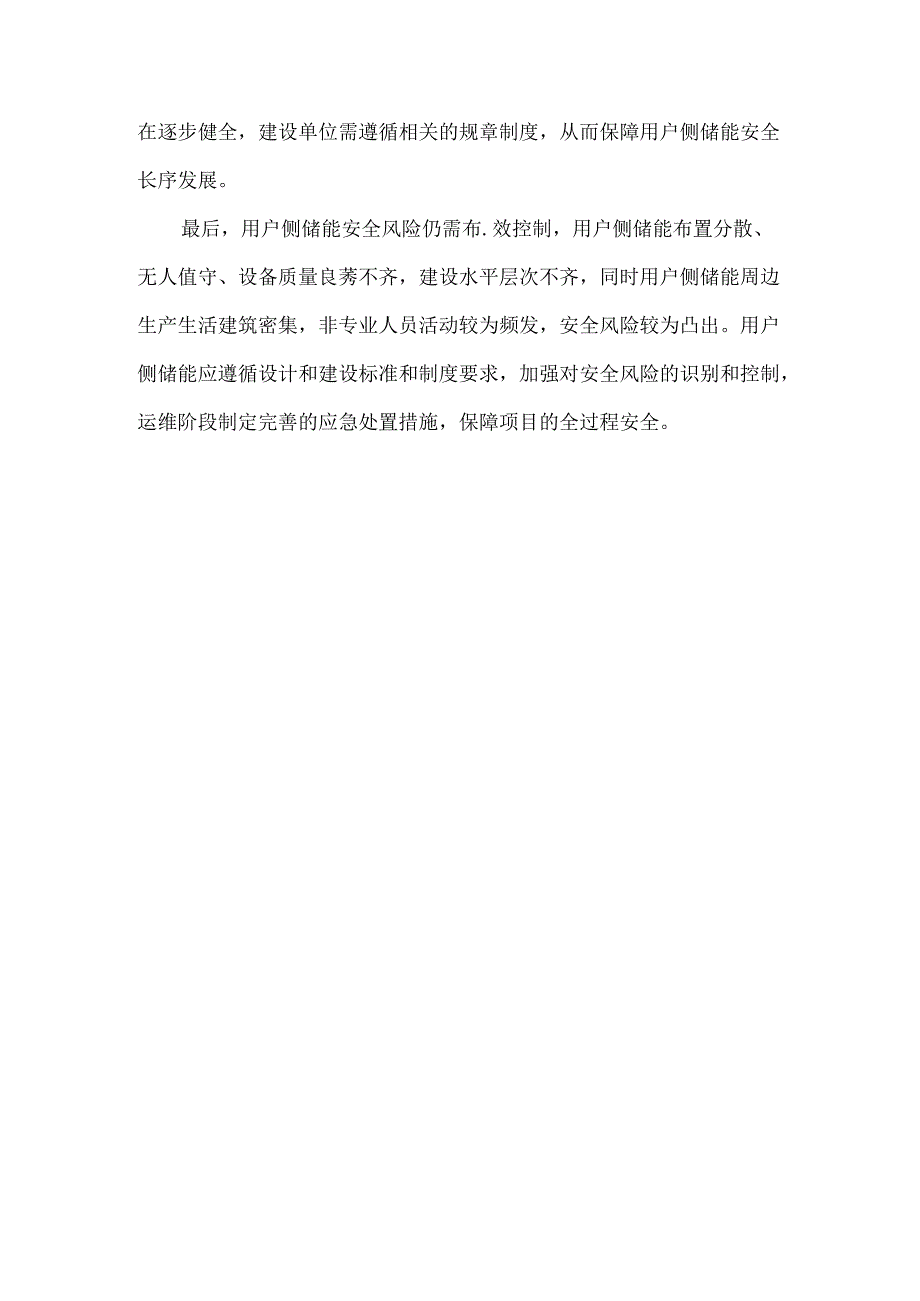 在逐步健全，建设单位需遵循相关的规章制度，从而保障用户侧储能安全长序发展。

最后，用户侧储能安全风险仍需布.效控制，用户侧储能布置分散、无人值守、设备质量良莠不齐，建设水平层次不齐，同时用户侧储能周边生产生活建筑密集，非专业人员活动较为频发，安全风险较为凸出。用户侧储能应遵循设计和建设标准和制度要求，加强对安全风险的识别和控制，运维阶段制定完善的应急处置措施，保障项目的全过程安全。